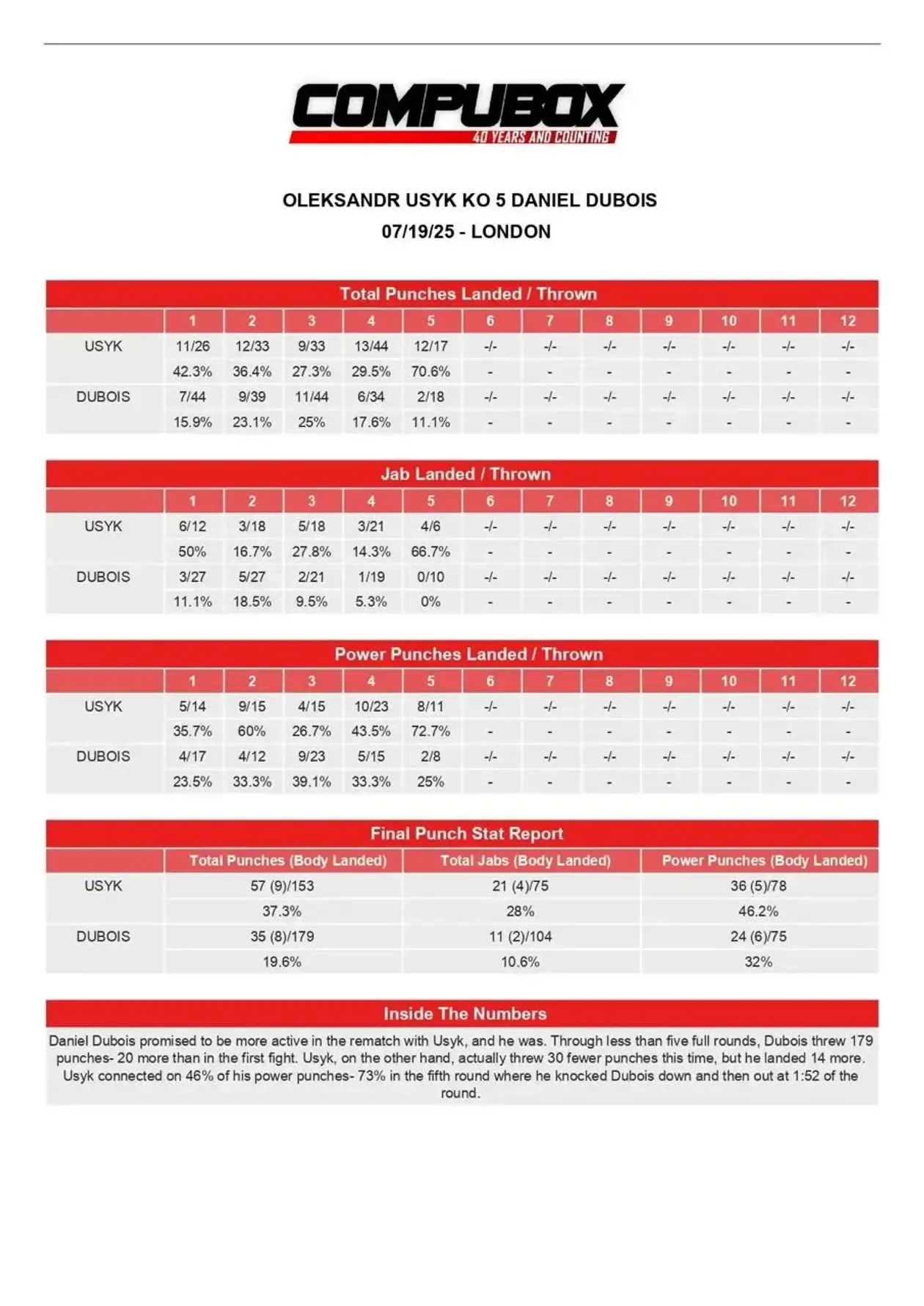 COMPUBOX
40 YEARS AND COUNTING

OLEKSANDR USYK KO 5 DANIEL DUBOIS
07/19/25 - LONDON

Total Punches Landed / Thrown

| | 1 | 2 | 3 | 4 | 5 | 6 | 7 | 8 | 9 | 10 | 11 | 12 |
|---|---|---|---|---|---|---|---|---|---|---|---|---|
| USYK | 11/26 | 12/33 | 9/33 | 13/44 | 12/17 | -/- | -/- | -/- | -/- | -/- | -/- | -/- |
| | 42.3% | 36.4% | 27.3% | 29.5% | 70.6% | - | - | - | - | - | - | - |
| DUBOIS | 7/44 | 9/39 | 11/44 | 6/34 | 2/18 | -/- | -/- | -/- | -/- | -/- | -/- | -/- |
| | 15.9% | 23.1% | 25% | 17.6% | 11.1% | - | - | - | - | - | - | - |

Jab Landed / Thrown

| | 1 | 2 | 3 | 4 | 5 | 6 | 7 | 8 | 9 | 10 | 11 | 12 |
|---|---|---|---|---|---|---|---|---|---|---|---|---|
| USYK | 6/12 | 3/18 | 5/18 | 3/21 | 4/6 | -/- | -/- | -/- | -/- | -/- | -/- | -/- |
| | 50% | 16.7% | 27.8% | 14.3% | 66.7% | - | - | - | - | - | - | - |
| DUBOIS | 3/27 | 5/27 | 2/21 | 1/19 | 0/10 | -/- | -/- | -/- | -/- | -/- | -/- | -/- |
| | 11.1% | 18.5% | 9.5% | 5.3% | 0% | - | - | - | - | - | - | - |

Power Punches Landed / Thrown

| | 1 | 2 | 3 | 4 | 5 | 6 | 7 | 8 | 9 | 10 | 11 | 12 |
|---|---|---|---|---|---|---|---|---|---|---|---|---|
| USYK | 5/14 | 9/15 | 4/15 | 10/23 | 8/11 | -/- | -/- | -/- | -/- | -/- | -/- | -/- |
| | 35.7% | 60% | 26.7% | 43.5% | 72.7% | - | - | - | - | - | - | - |
| DUBOIS | 4/17 | 4/12 | 9/23 | 5/15 | 2/8 | -/- | -/- | -/- | -/- | -/- | -/- | -/- |
| | 23.5% | 33.3% | 39.1% | 33.3% | 25% | - | - | - | - | - | - | - |

Final Punch Stat Report

| | Total Punches (Body Landed) | Total Jabs (Body Landed) | Power Punches (Body Landed) |
|---|---|---|---|
| USYK | 57 (9)/153 | 21 (4)/75 | 36 (5)/78 |
| | 37.3% | 28% | 46.2% |
| DUBOIS | 35 (8)/179 | 11 (2)/104 | 24 (6)/75 |
| | 19.6% | 10.6% | 32% |

Inside The Numbers

Daniel Dubois promised to be more active in the rematch with Usyk, and he was. Through less than five full rounds, Dubois threw 179 punches- 20 more than in the first fight. Usyk, on the other hand, actually threw 30 fewer punches this time, but he landed 14 more. Usyk connected on 46% of his power punches- 73% in the fifth round where he knocked Dubois down and then out at 1:52 of the round.